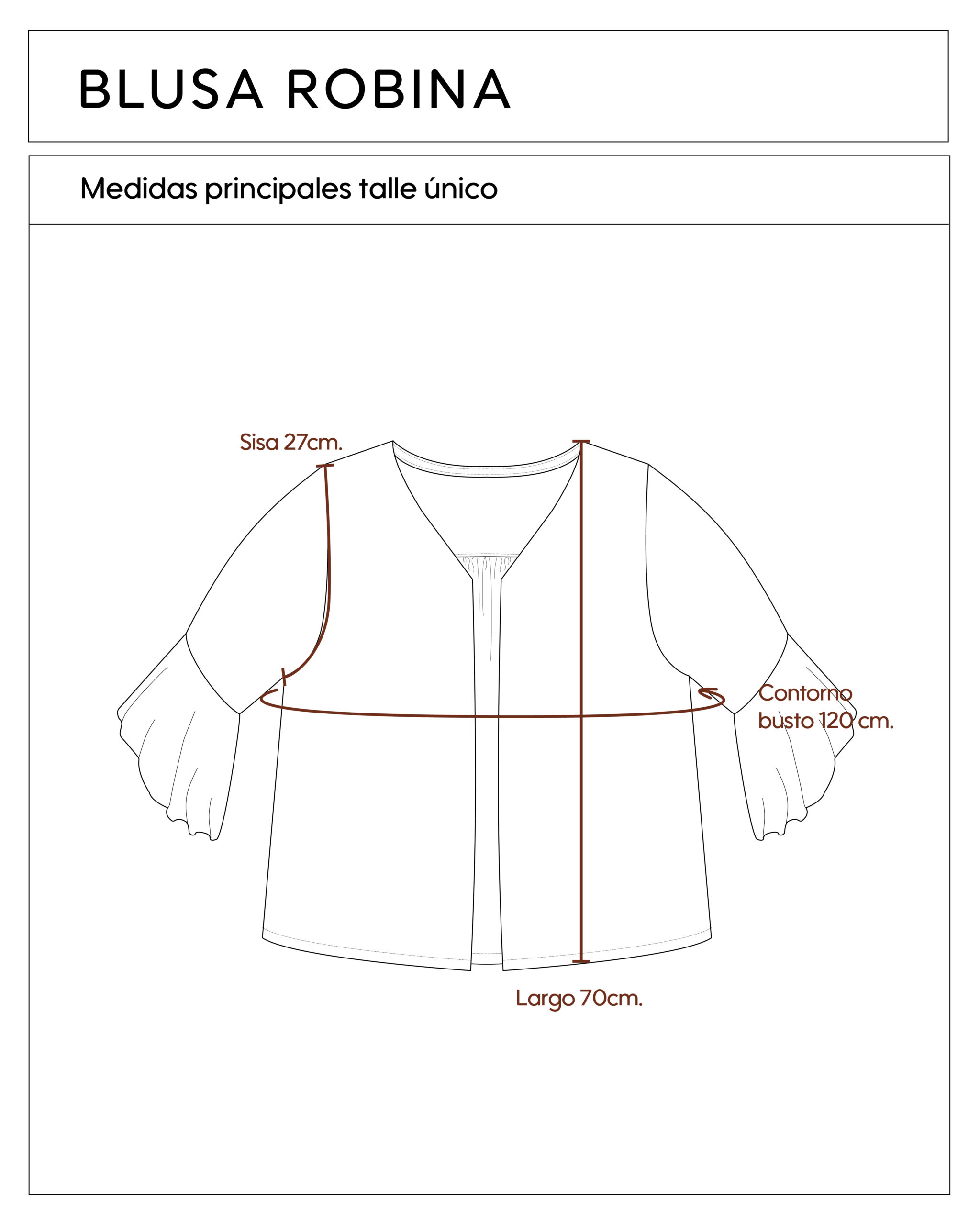 BLUSA ROBINA

Medidas principales talle único

Sisa 27cm.

Contorno busto 120 cm.

Largo 70cm.